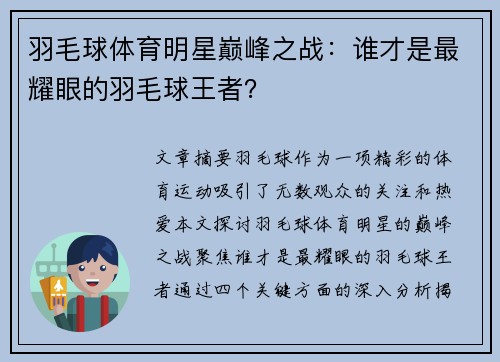 羽毛球体育明星巅峰之战：谁才是最耀眼的羽毛球王者？

文章摘要羽毛球作为一项精彩的体育运动吸引了无数观众的关注和热爱本文探讨羽毛球体育明星的巅峰之战聚焦谁才是最耀眼的羽毛球王者通过四个关键方面的深入分析揭